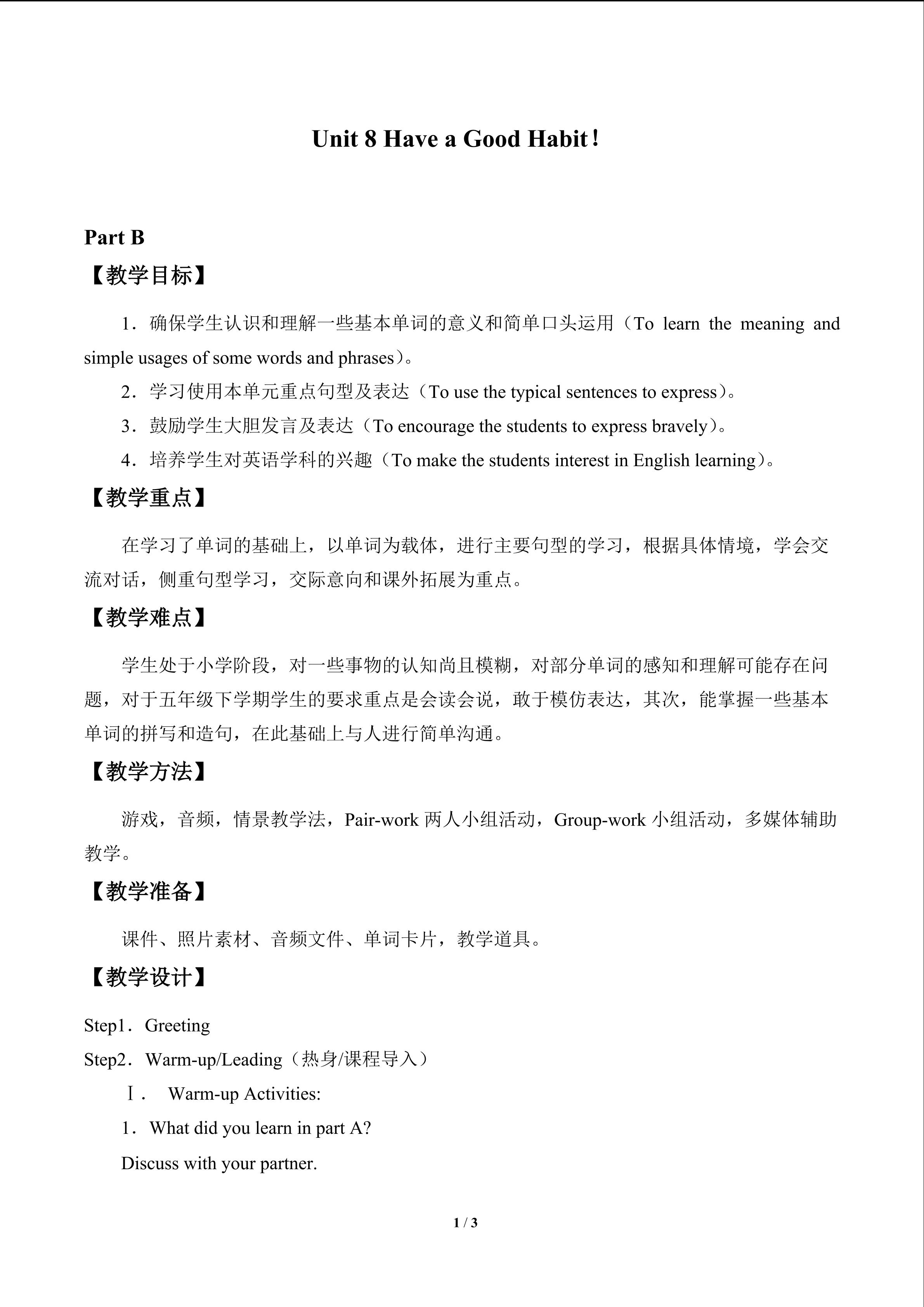 Unit 8 Have a Good Habit！

Part B

【教学目标】

1．确保学生认识和理解一些基本单词的意义和简单口头运用（To learn the meaning and simple usages of some words and phrases）。

2．学习使用本单元重点句型及表达（To use the typical sentences to express）。

3．鼓励学生大胆发言及表达（To encourage the students to express bravely）。

4．培养学生对英语学科的兴趣（To make the students interest in English learning）。

【教学重点】

在学习了单词的基础上，以单词为载体，进行主要句型的学习，根据具体情境，学会交流对话，侧重句型学习，交际意向和课外拓展为重点。

【教学难点】

学生处于小学阶段，对一些事物的认知尚且模糊，对部分单词的感知和理解可能存在问题，对于五年级下学期学生的要求重点是会读会说，敢于模仿表达，其次，能掌握一些基本单词的拼写和造句，在此基础上与人进行简单沟通。

【教学方法】

游戏，音频，情景教学法，Pair-work 两人小组活动，Group-work 小组活动，多媒体辅助教学。

【教学准备】

课件、照片素材、音频文件、单词卡片，教学道具。

【教学设计】

Step1．Greeting

Step2．Warm-up/Leading（热身/课程导入）

Ⅰ． Warm-up Activities:

1．What did you learn in part A?

Discuss with your partner.

1 / 3